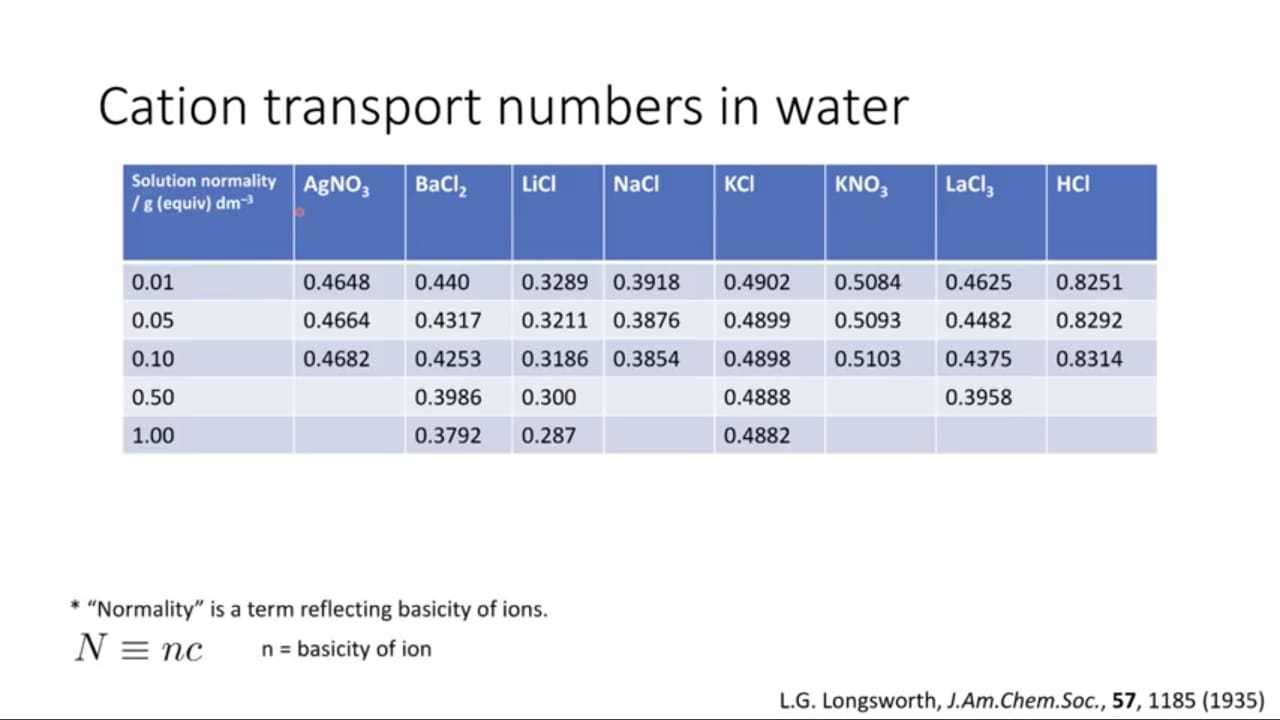 Cation transport numbers in water

| Solution normality / g (equiv) $dm^{-3}$ | $AgNO_3$ | $BaCl_2$ | LiCl | NaCl | KCl | $KNO_3$ | $LaCl_3$ | HCl |
|---|---|---|---|---|---|---|---|---|
| 0.01 | 0.4648 | 0.440 | 0.3289 | 0.3918 | 0.4902 | 0.5084 | 0.4625 | 0.8251 |
| 0.05 | 0.4664 | 0.4317 | 0.3211 | 0.3876 | 0.4899 | 0.5093 | 0.4482 | 0.8292 |
| 0.10 | 0.4682 | 0.4253 | 0.3186 | 0.3854 | 0.4898 | 0.5103 | 0.4375 | 0.8314 |
| 0.50 | | 0.3986 | 0.300 | | 0.4888 | | 0.3958 | |
| 1.00 | | 0.3792 | 0.287 | | 0.4882 | | | |

* "Normality" is a term reflecting basicity of ions.

$N \equiv nc$ n = basicity of ion

L.G. Longsworth, J.Am.Chem.Soc., 57, 1185 (1935)